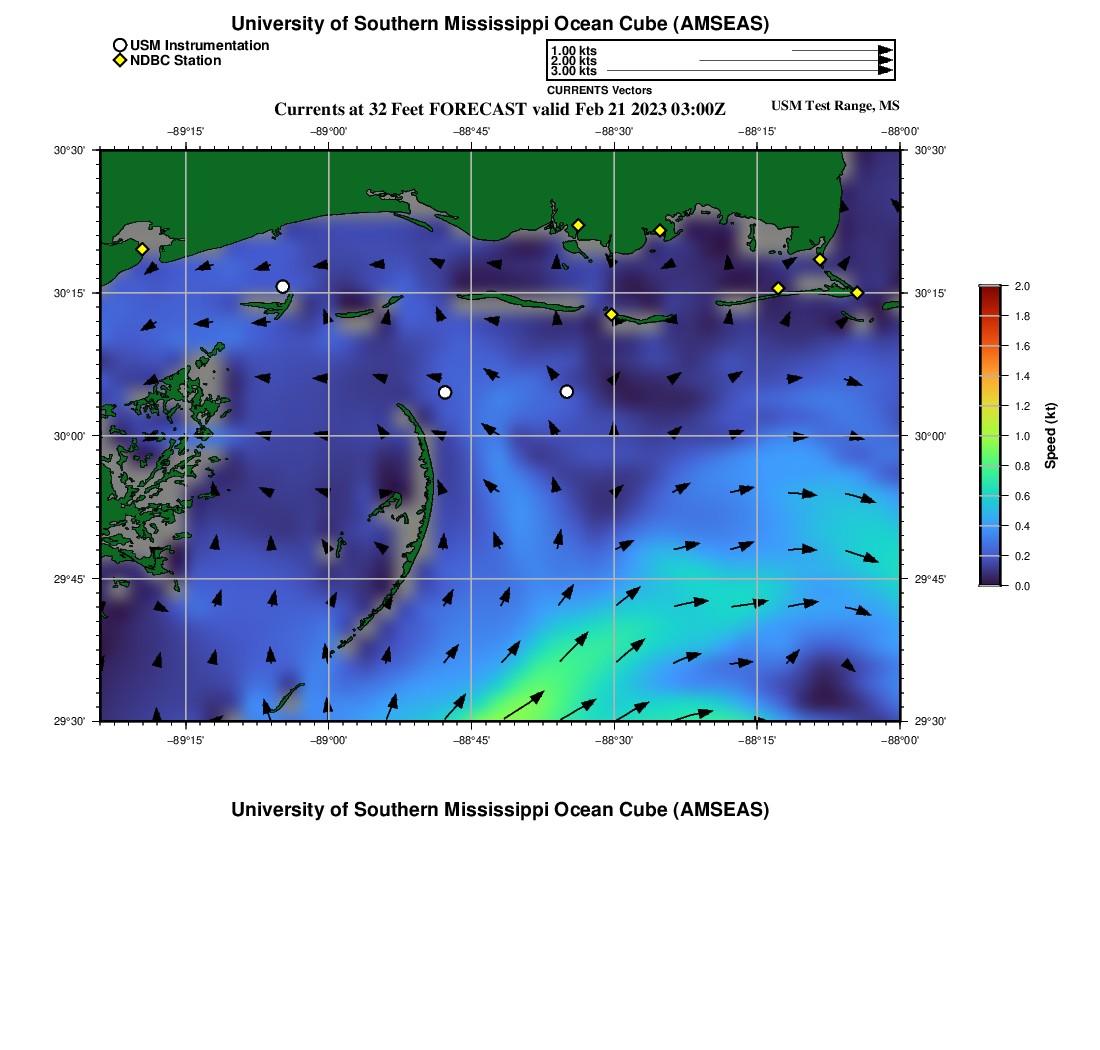 University of Southern Mississippi Ocean Cube (AMSEAS)

USM Instrumentation
NDBC Station

1.00 kts
2.00 kts
3.00 kts
CURRENTS Vectors

Currents at 32 Feet FORECAST valid Feb 21 2023 03:00Z
USM Test Range, MS

−89°15' −89°00' −88°45' −88°30' −88°15' −88°00'

30°30' 30°15' 30°00' 29°45' 29°30'

30°30' 30°15' 30°00' 29°45' 29°30'

−89°15' −89°00' −88°45' −88°30' −88°15' −88°00'

2.0
1.8
1.6
1.4
1.2
1.0
0.8
0.6
0.4
0.2
0.0
Speed (kt)

University of Southern Mississippi Ocean Cube (AMSEAS)